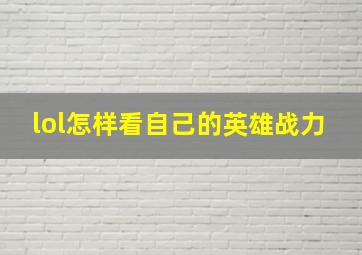 lol怎样看自己的英雄战力